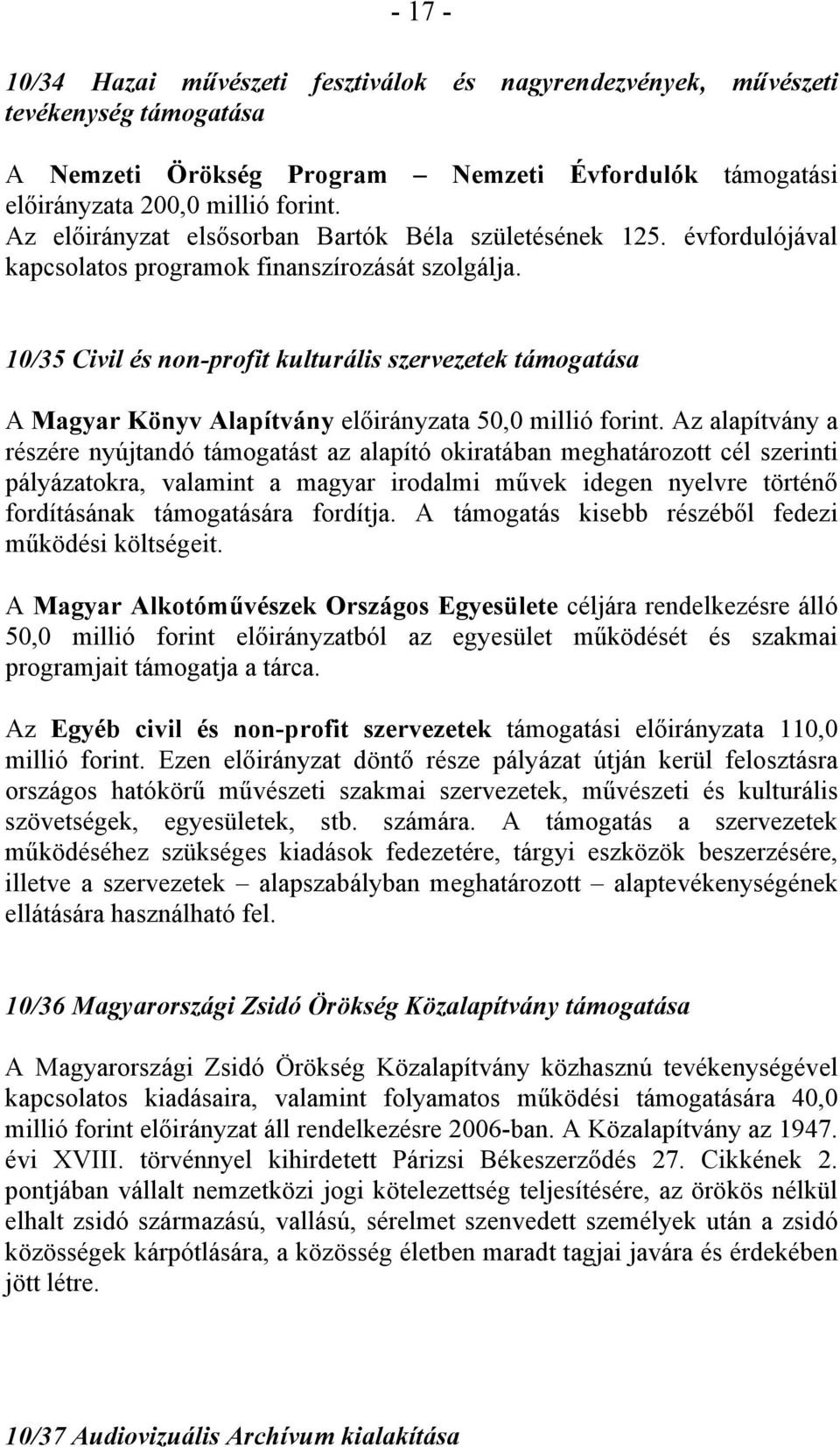 - 17 -

10/34 Hazai művészeti fesztiválok és nagyrendezvények, művészeti tevékenység támogatása

A Nemzeti Örökség Program – Nemzeti Évfordulók támogatási előirányzata 200,0 millió forint.
Az előirányzat elsősorban Bartók Béla születésének 125. évfordulójával kapcsolatos programok finanszírozását szolgálja.

10/35 Civil és non-profit kulturális szervezetek támogatása

A Magyar Könyv Alapítvány előirányzata 50,0 millió forint. Az alapítvány a részére nyújtandó támogatást az alapító okiratában meghatározott cél szerinti pályázatokra, valamint a magyar irodalmi művek idegen nyelvre történő fordításának támogatására fordítja. A támogatás kisebb részéből fedezi működési költségeit.

A Magyar Alkotóművészek Országos Egyesülete céljára rendelkezésre álló 50,0 millió forint előirányzatból az egyesület működését és szakmai programjait támogatja a tárca.

Az Egyéb civil és non-profit szervezetek támogatási előirányzata 110,0 millió forint. Ezen előirányzat döntő része pályázat útján kerül felosztásra országos hatókörű művészeti szakmai szervezetek, művészeti és kulturális szövetségek, egyesületek, stb. számára. A támogatás a szervezetek működéséhez szükséges kiadások fedezetére, tárgyi eszközök beszerzésére, illetve a szervezetek – alapszabályban meghatározott – alaptevékenységének ellátására használható fel.

10/36 Magyarországi Zsidó Örökség Közalapítvány támogatása

A Magyarországi Zsidó Örökség Közalapítvány közhasznú tevékenységével kapcsolatos kiadásaira, valamint folyamatos működési támogatására 40,0 millió forint előirányzat áll rendelkezésre 2006-ban. A Közalapítvány az 1947. évi XVIII. törvénnyel kihirdetett Párizsi Békeszerződés 27. Cikkének 2. pontjában vállalt nemzetközi jogi kötelezettség teljesítésére, az örökös nélkül elhalt zsidó származású, vallású, sérelmet szenvedett személyek után a zsidó közösségek kárpótlására, a közösség életben maradt tagjai javára és érdekében jött létre.

10/37 Audiovizuális Archívum kialakítása